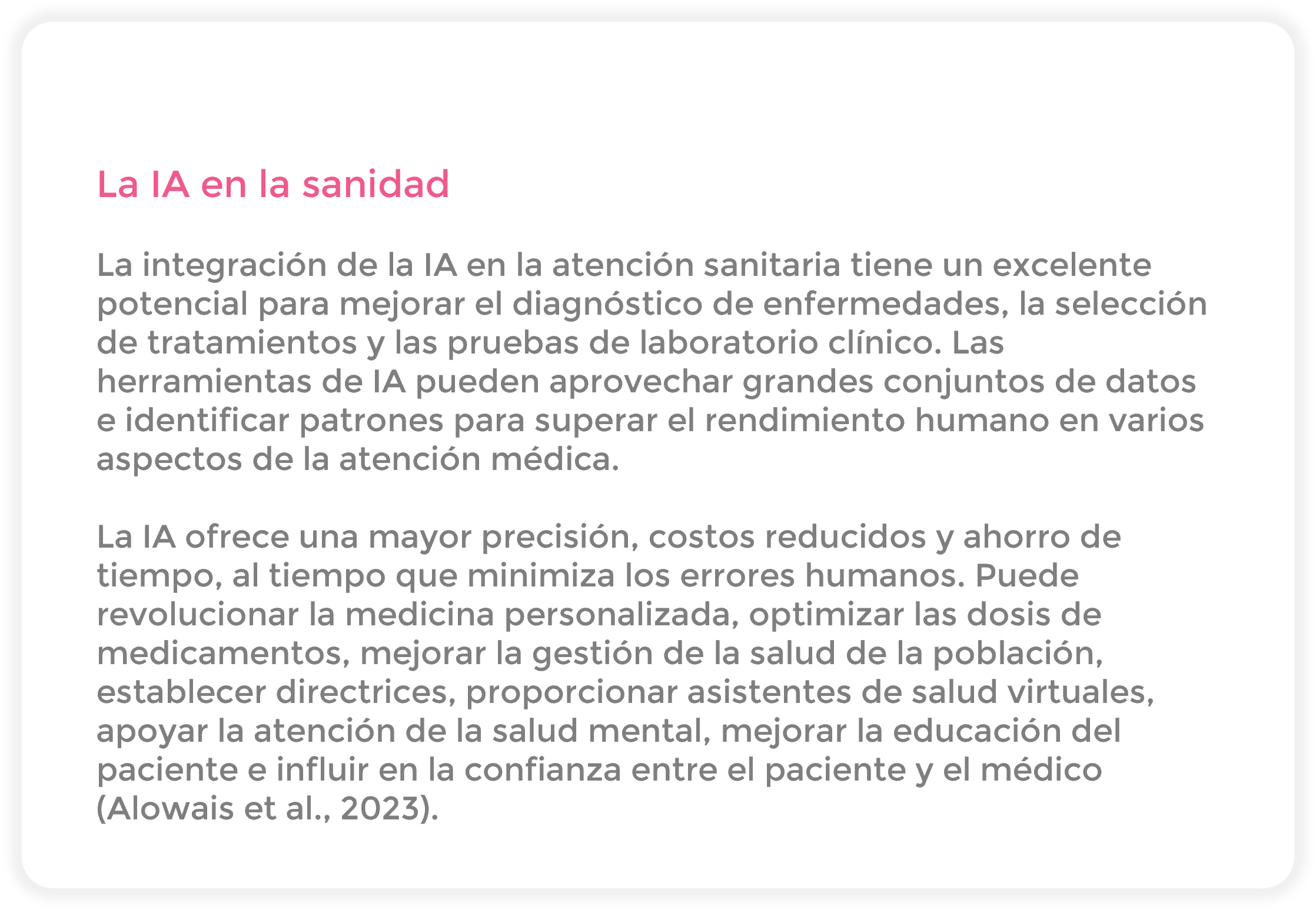 La IA en la sanidad

La integración de la IA en la atención sanitaria tiene un excelente potencial para mejorar el diagnóstico de enfermedades, la selección de tratamientos y las pruebas de laboratorio clínico. Las herramientas de IA pueden aprovechar grandes conjuntos de datos e identificar patrones para superar el rendimiento humano en varios aspectos de la atención médica.

La IA ofrece una mayor precisión, costos reducidos y ahorro de tiempo, al tiempo que minimiza los errores humanos. Puede revolucionar la medicina personalizada, optimizar las dosis de medicamentos, mejorar la gestión de la salud de la población, establecer directrices, proporcionar asistentes de salud virtuales, apoyar la atención de la salud mental, mejorar la educación del paciente e influir en la confianza entre el paciente y el médico (Alowais et al., 2023).